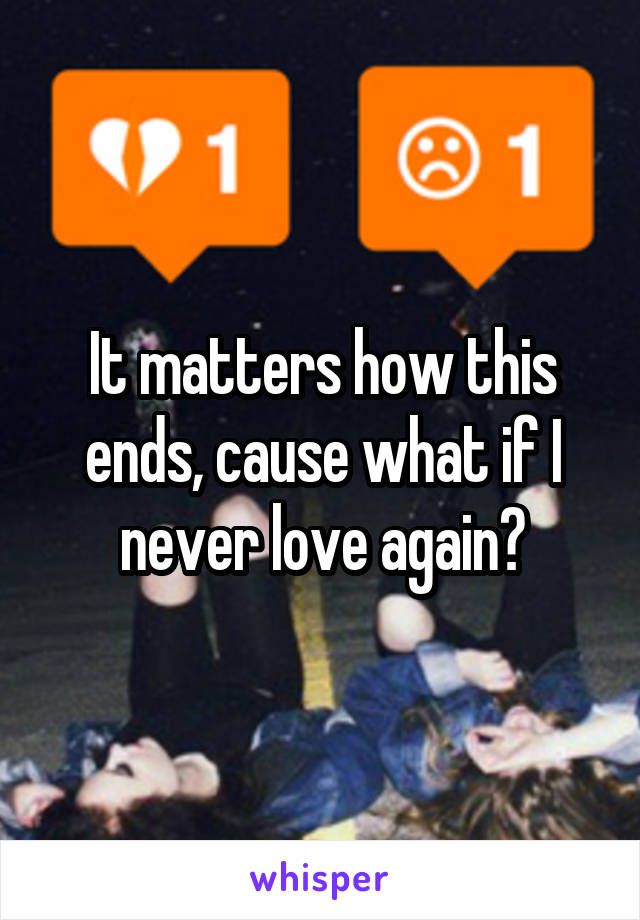 1

1

It matters how this ends, cause what if I never love again?

whisper